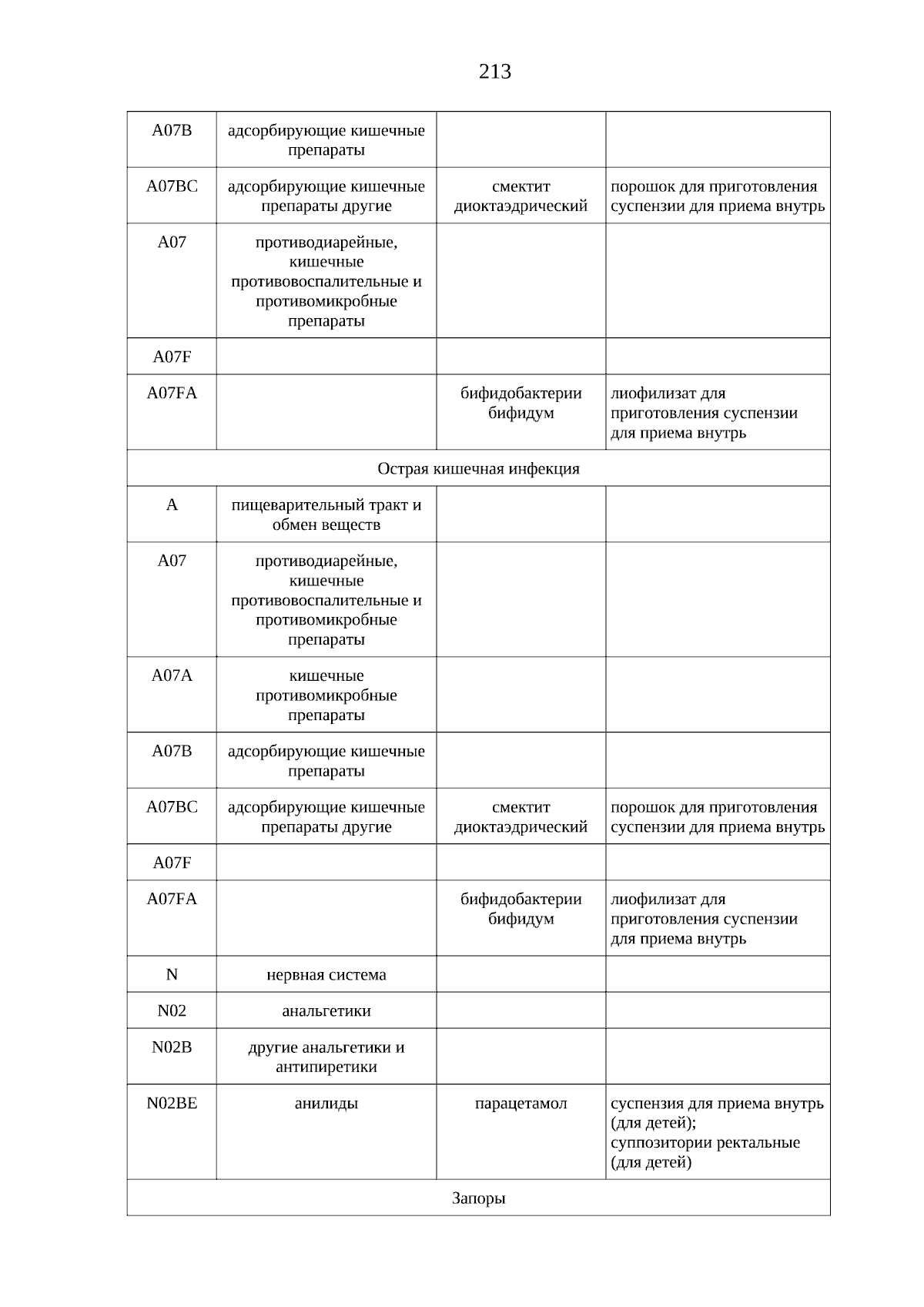 213

| A07B | адсорбирующие кишечные препараты | | |
|---|---|---|---|
| A07BC | адсорбирующие кишечные препараты другие | смектит диоктаэдрический | порошок для приготовления суспензии для приема внутрь |
| A07 | противодиарейные, кишечные противовоспалительные и противомикробные препараты | | |
| A07F | | | |
| A07FA | | бифидобактерии бифидум | лиофилизат для приготовления суспензии для приема внутрь |
| Острая кишечная инфекция | | | |
| A | пищеварительный тракт и обмен веществ | | |
| A07 | противодиарейные, кишечные противовоспалительные и противомикробные препараты | | |
| A07A | кишечные противомикробные препараты | | |
| A07B | адсорбирующие кишечные препараты | | |
| A07BC | адсорбирующие кишечные препараты другие | смектит диоктаэдрический | порошок для приготовления суспензии для приема внутрь |
| A07F | | | |
| A07FA | | бифидобактерии бифидум | лиофилизат для приготовления суспензии для приема внутрь |
| N | нервная система | | |
| N02 | анальгетики | | |
| N02B | другие анальгетики и антипиретики | | |
| N02BE | анилиды | парацетамол | суспензия для приема внутрь (для детей); суппозитории ректальные (для детей) |
| Запоры | | | |